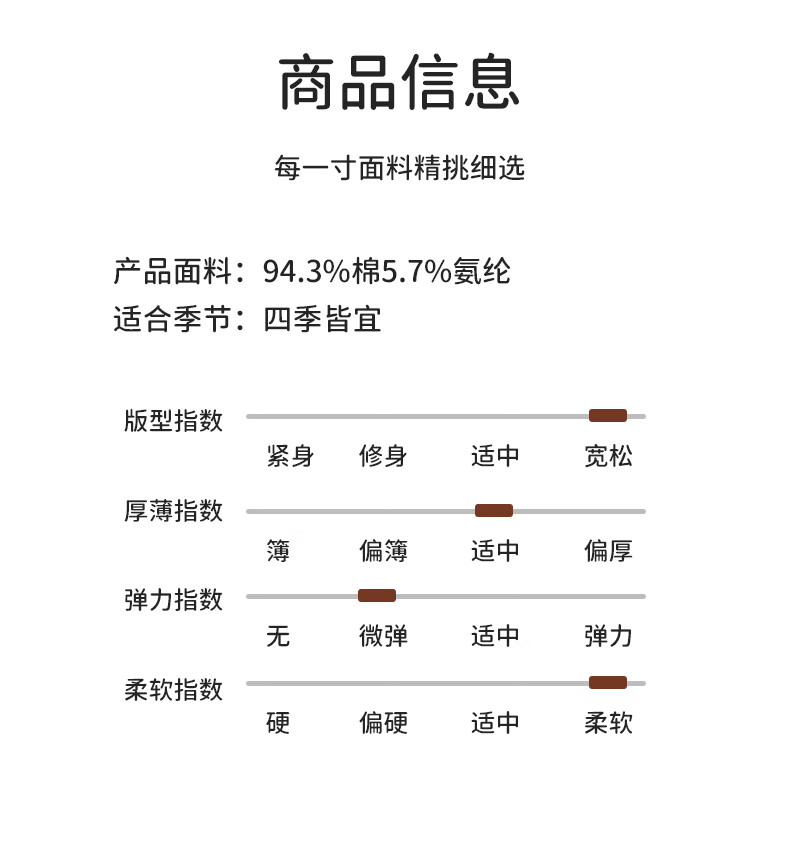 商品信息

每一寸面料精挑细选

产品面料：94.3%棉5.7%氨纶
适合季节：四季皆宜

版型指数
紧身 修身 适中 宽松

厚薄指数
簿 偏簿 适中 偏厚

弹力指数
无 微弹 适中 弹力

柔软指数
硬 偏硬 适中 柔软